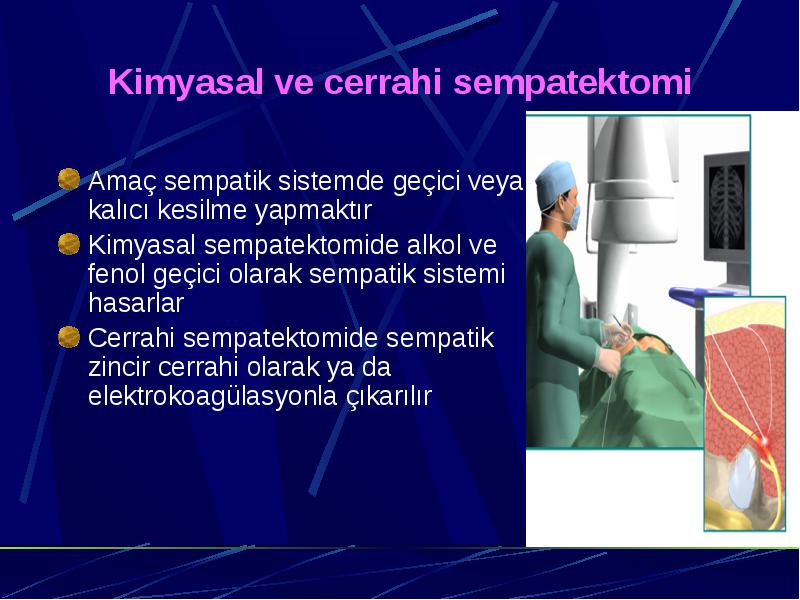 Kimyasal ve cerrahi sempatektomi

Amaç sempatik sistemde geçici veya kalıcı kesilme yapmaktır

Kimyasal sempatektomide alkol ve fenol geçici olarak sempatik sistemi hasarlar

Cerrahi sempatektomide sempatik zincir cerrahi olarak ya da elektrokoagülasyonla çıkarılır